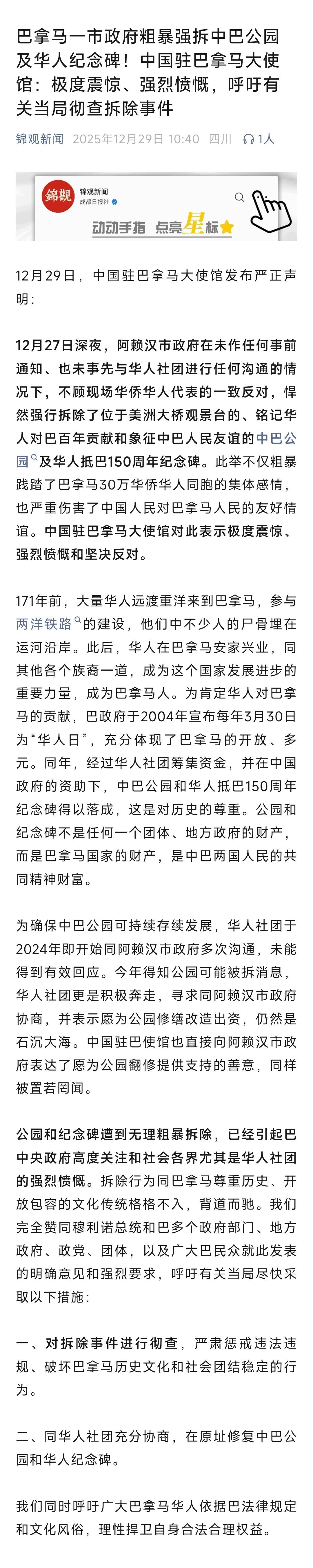 巴拿马一市政府粗暴强拆中巴公园及华人纪念碑！中国驻巴拿马大使馆：极度震惊、强烈愤慨，呼吁有关当局彻查拆除事件

锦观新闻 2025年12月29日 10:40 四川 1人

錦觀 锦观新闻 成都日报社

动动手指 点亮星标

12月29日，中国驻巴拿马大使馆发布严正声明：

12月27日深夜，阿赖汉市政府在未作任何事前通知、也未事先与华人社团进行任何沟通的情况下，不顾现场华侨华人代表的一致反对，悍然强行拆除了位于美洲大桥观景台的、铭记华人对巴百年贡献和象征中巴人民友谊的中巴公园及华人抵巴150周年纪念碑。此举不仅粗暴践踏了巴拿马30万华侨华人同胞的集体感情，也严重伤害了中国人民对巴拿马人民的友好情谊。中国驻巴拿马大使馆对此表示极度震惊、强烈愤慨和坚决反对。

171年前，大量华人远渡重洋来到巴拿马，参与两洋铁路的建设，他们中不少人的尸骨埋在运河沿岸。此后，华人在巴拿马安家兴业，同其他各个族裔一道，成为这个国家发展进步的重要力量，成为巴拿马人。为肯定华人对巴拿马的贡献，巴政府于2004年宣布每年3月30日为“华人日”，充分体现了巴拿马的开放、多元。同年，经过华人社团筹集资金，并在中国政府的资助下，中巴公园和华人抵巴150周年纪念碑得以落成，这是对历史的尊重。公园和纪念碑不是任何一个团体、地方政府的财产，而是巴拿马国家的财产，是中巴两国人民的共同精神财富。

为确保中巴公园可持续存续发展，华人社团于2024年即开始同阿赖汉市政府多次沟通，未能得到有效回应。今年得知公园可能被拆消息，华人社团更是积极奔走，寻求同阿赖汉市政府协商，并表示愿为公园修缮改造出资，仍然是石沉大海。中国驻巴使馆也直接向阿赖汉市政府表达了愿为公园翻修提供支持的善意，同样被置若罔闻。

公园和纪念碑遭到无理粗暴拆除，已经引起巴中央政府高度关注和社会各界尤其是华人社团的强烈愤慨。拆除行为同巴拿马尊重历史、开放包容的文化传统格格不入，背道而驰。我们完全赞同穆利诺总统和巴多个政府部门、地方政府、政党、团体，以及广大巴民众就此发表的明确意见和强烈要求，呼吁有关当局尽快采取以下措施：

一、对拆除事件进行彻查，严肃惩戒违法违规、破坏巴拿马历史文化和社会团结稳定的行为。

二、同华人社团充分协商，在原址修复中巴公园和华人纪念碑。

我们同时呼吁广大巴拿马华人依据巴法律规定和文化风俗，理性捍卫自身合法合理权益。